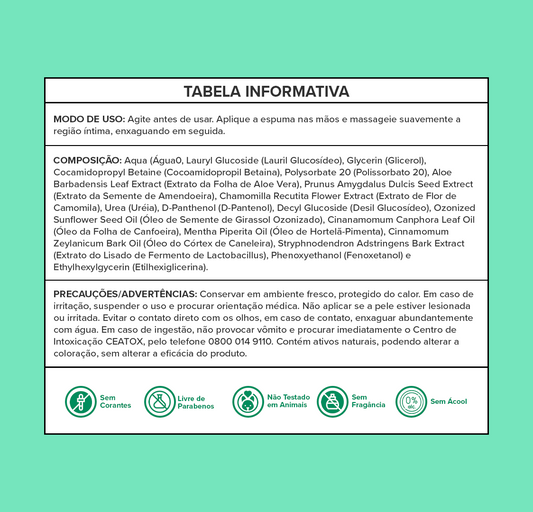 TABELA INFORMATIVA

MODO DE USO: Agite antes de usar. Aplique a espuma nas mãos e massageie suavemente a região íntima, enxaguando em seguida.

COMPOSIÇÃO: Aqua (Água0, Lauryl Glucoside (Lauril Glucosídeo), Glycerin (Glicerol), Cocamidopropyl Betaine (Cocoamidopropil Betaina), Polysorbate 20 (Polissorbato 20), Aloe Barbadensis Leaf Extract (Extrato da Folha de Aloe Vera), Prunus Amygdalus Dulcis Seed Extrect (Extrato da Semente de Amendoeira), Chamomilla Recutita Flower Extract (Extrato de Flor de Camomila), Urea (Uréia), D-Panthenol (D-Pantenol), Decyl Glucoside (Desil Glucosídeo), Ozonized Sunflower Seed Oil (Óleo de Semente de Girassol Ozonizado), Cinanamomum Canphora Leaf Oil (Óleo da Folha de Canfoeira), Mentha Piperita Oil (Óleo de Hortelã-Pimenta), Cinnamomum Zeylanicum Bark Oil (Óleo do Córtex de Caneleira), Stryphnodendron Adstringens Bark Extract (Extrato do Lisado de Fermento de Lactobacillus), Phenoxyethanol (Fenoxetanol) e Ethylhexylgycerin (Etilhexiglicerina).

PRECAUÇÕES/ADVERTÊNCIAS: Conservar em ambiente fresco, protegido do calor. Em caso de irritação, suspender o uso e procurar orientação médica. Não aplicar se a pele estiver lesionada ou irritada. Evitar o contato direto com os olhos, em caso de contato, enxaguar abundantemente com água. Em caso de ingestão, não provocar vômito e procurar imediatamente o Centro de Intoxicação CEATOX, pelo telefone 0800 014 9110. Contém ativos naturais, podendo alterar a coloração, sem alterar a eficácia do produto.

Sem Corantes

Livre de Parabenos

Não Testado em Animais

Sem Fragância

0% alc

Sem Ácool